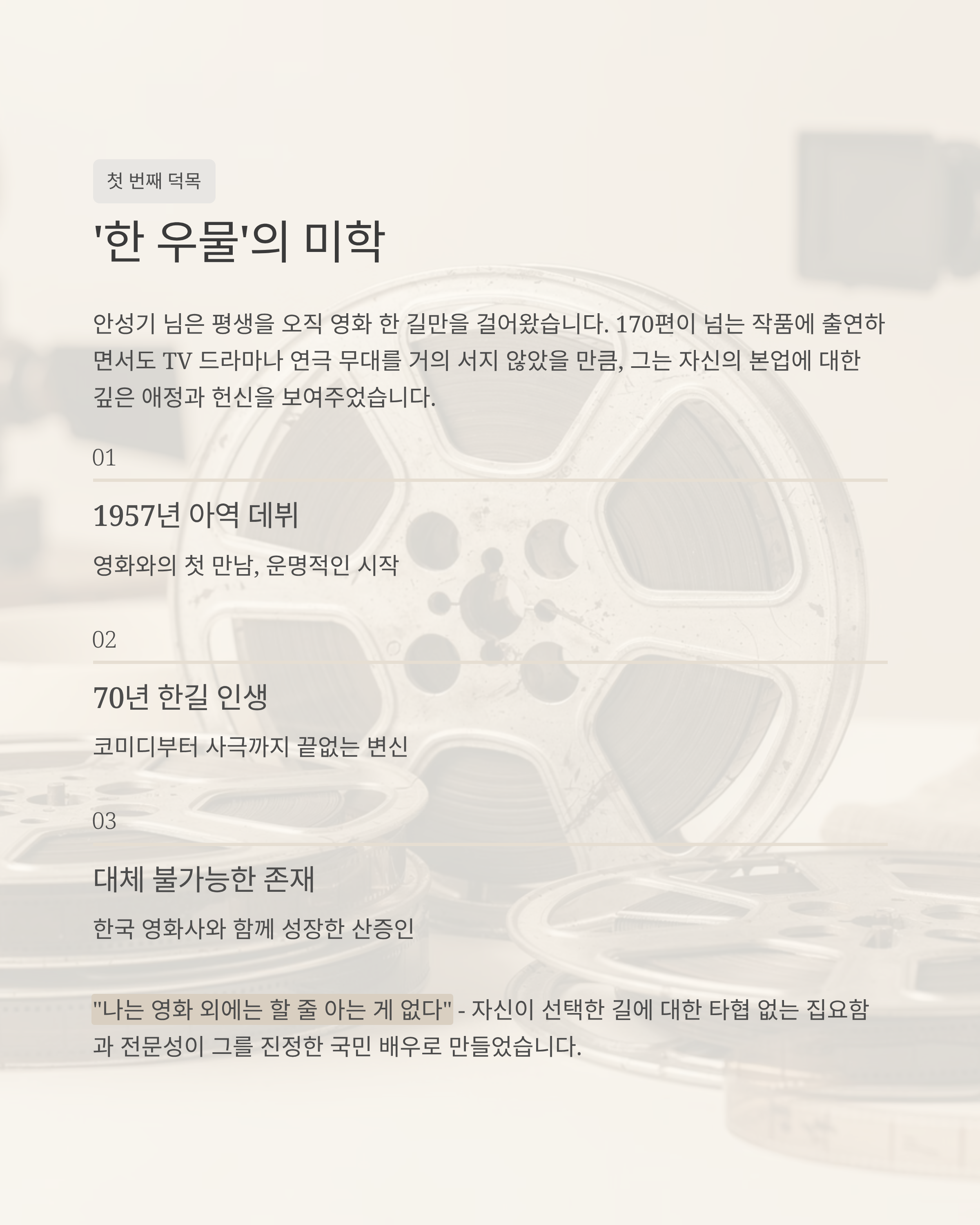 첫 번째 덕목

'한 우물'의 미학

안성기 님은 평생을 오직 영화 한 길만을 걸어왔습니다. 170편이 넘는 작품에 출연하면서도 TV 드라마나 연극 무대를 거의 서지 않았을 만큼, 그는 자신의 본업에 대한 깊은 애정과 헌신을 보여주었습니다.

01

1957년 아역 데뷔

영화와의 첫 만남, 운명적인 시작

02

70년 한길 인생

코미디부터 사극까지 끝없는 변신

03

대체 불가능한 존재

한국 영화사와 함께 성장한 산증인

"나는 영화 외에는 할 줄 아는 게 없다" - 자신이 선택한 길에 대한 타협 없는 집요함과 전문성이 그를 진정한 국민 배우로 만들었습니다.